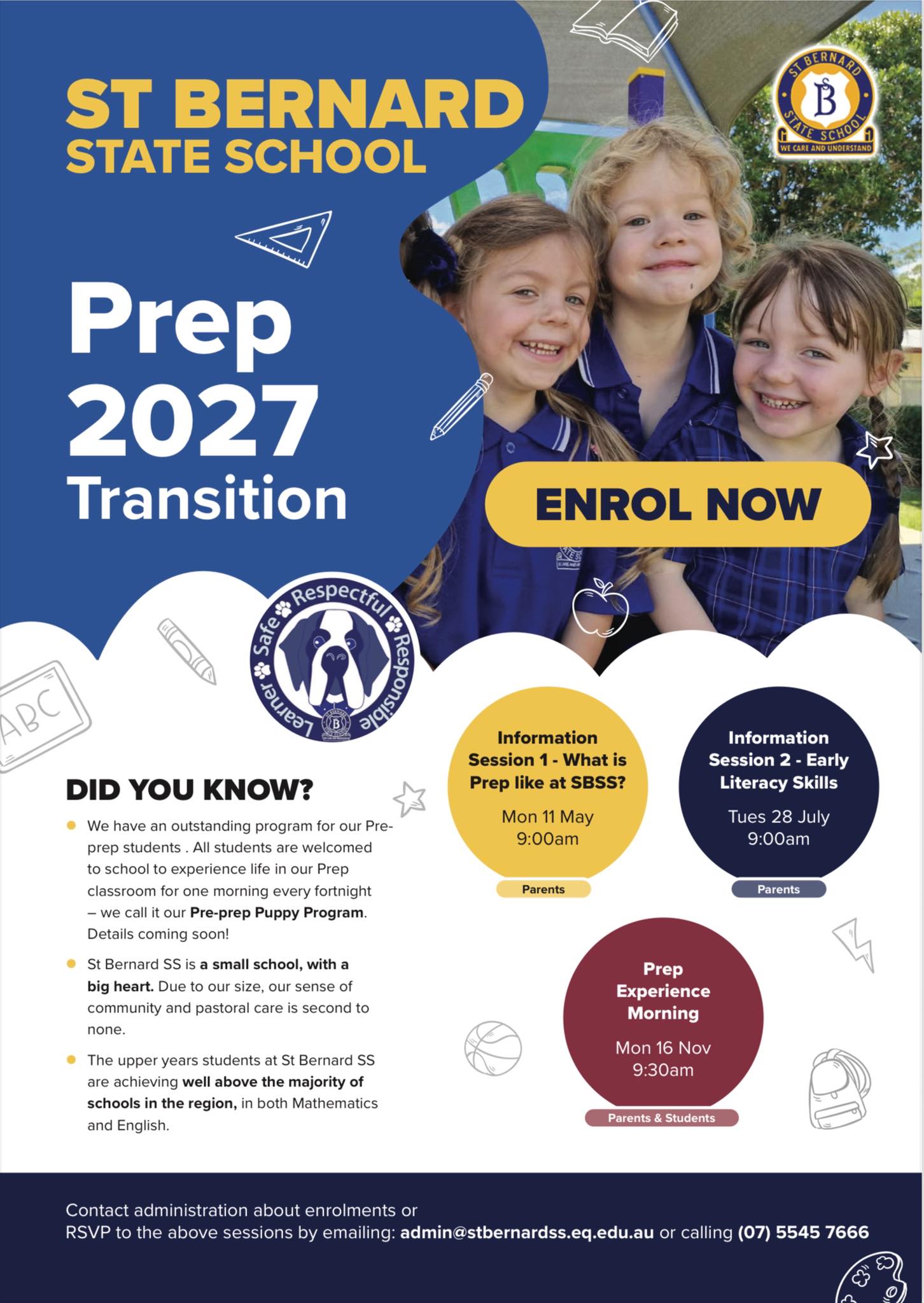 ST BERNARD
STATE SCHOOL

ST BERNARD
B
STATE SCHOOL
WE CARE AND UNDERSTAND

Prep
2027
Transition

ENROL NOW

Respectful
Responsible
Learner
Safe

ABC

DID YOU KNOW?

• We have an outstanding program for our Pre-prep students . All students are welcomed to school to experience life in our Prep classroom for one morning every fortnight – we call it our Pre-prep Puppy Program. Details coming soon!

• St Bernard SS is a small school, with a big heart. Due to our size, our sense of community and pastoral care is second to none.

• The upper years students at St Bernard SS are achieving well above the majority of schools in the region, in both Mathematics and English.

Information Session 1 - What is Prep like at SBSS?
Mon 11 May
9:00am
Parents

Information Session 2 - Early Literacy Skills
Tues 28 July
9:00am
Parents

Prep Experience Morning
Mon 16 Nov
9:30am
Parents & Students

Contact administration about enrolments or RSVP to the above sessions by emailing: admin@stbernardss.eq.edu.au or calling (07) 5545 7666